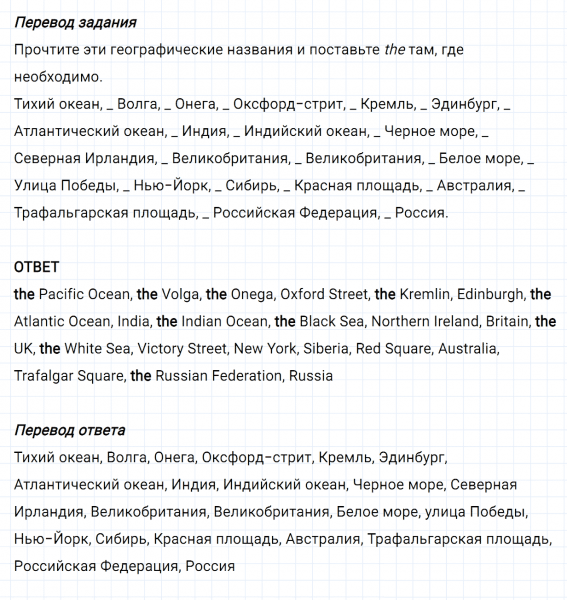 Перевод задания

Прочтите эти географические названия и поставьте the там, где необходимо.

Тихий океан, _ Волга, _ Онега, _ Оксфорд-стрит, _ Кремль, _ Эдинбург, _ Атлантический океан, _ Индия, _ Индийский океан, _ Черное море, _ Северная Ирландия, _ Великобритания, _ Великобритания, _ Белое море, _ Улица Победы, _ Нью-Йорк, _ Сибирь, _ Красная площадь, _ Австралия, _ Трафальгарская площадь, _ Российская Федерация, _ Россия.

ОТВЕТ

the Pacific Ocean, the Volga, the Onega, Oxford Street, the Kremlin, Edinburgh, the Atlantic Ocean, India, the Indian Ocean, the Black Sea, Northern Ireland, Britain, the UK, the White Sea, Victory Street, New York, Siberia, Red Square, Australia, Trafalgar Square, the Russian Federation, Russia

Перевод ответа

Тихий океан, Волга, Онега, Оксфорд-стрит, Кремль, Эдинбург, Атлантический океан, Индия, Индийский океан, Черное море, Северная Ирландия, Великобритания, Великобритания, Белое море, улица Победы, Нью-Йорк, Сибирь, Красная площадь, Австралия, Трафальгарская площадь, Российская Федерация, Россия